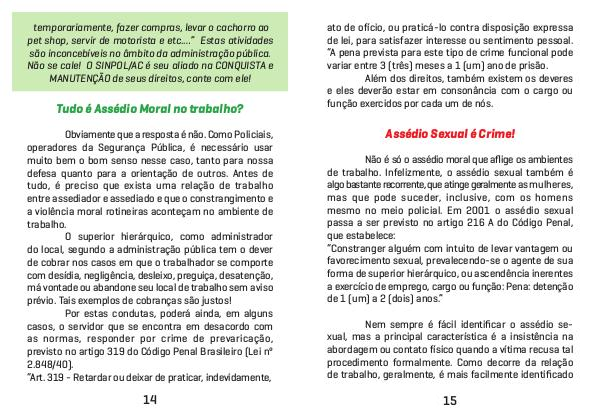 temporariamente, fazer compras, levar o cachorro ao pet shop, servir de motorista e etc...." Estas atividades são inconcebíveis no âmbito da administração pública. Não se cale! O SINPOL/AC é seu aliado na CONQUISTA e MANUTENÇÃO de seus direitos, conte com ele!

Tudo é Assédio Moral no trabalho?

Obviamente que a resposta é não. Como Policiais, operadores da Segurança Pública, é necessário usar muito bem o bom senso nesse caso, tanto para nossa defesa quanto para a orientação de outros. Antes de tudo, é preciso que exista uma relação de trabalho entre assediador e assediado e que o constrangimento e a violência moral rotineiras aconteçam no ambiente de trabalho.

O superior hierárquico, como administrador do local, segundo a administração pública tem o dever de cobrar nos casos em que o trabalhador se comporte com desídia, negligência, desleixo, preguiça, desatenção, má vontade ou abandone seu local de trabalho sem aviso prévio. Tais exemplos de cobranças são justos!

Por estas condutas, poderá ainda, em alguns casos, o servidor que se encontra em desacordo com as normas, responder por crime de prevaricação, previsto no artigo 319 do Código Penal Brasileiro (Lei nº 2.848/40).

"Art. 319 - Retardar ou deixar de praticar, indevidamente,

14

ato de ofício, ou praticá-lo contra disposição expressa de lei, para satisfazer interesse ou sentimento pessoal. "A pena prevista para este tipo de crime funcional pode variar entre 3 (três) meses a 1 (um) ano de prisão.

Além dos direitos, também existem os deveres e eles deverão estar em consonância com o cargo ou função exercidos por cada um de nós.

Assédio Sexual é Crime!

Não é só o assédio moral que aflige os ambientes de trabalho. Infelizmente, o assédio sexual também é algo bastante recorrente, que atinge geralmente as mulheres, mas que pode suceder, inclusive, com os homens mesmo no meio policial. Em 2001 o assédio sexual passa a ser previsto no artigo 216 A do Código Penal, que estabelece:

"Constranger alguém com intuito de levar vantagem ou favorecimento sexual, prevalecendo-se o agente de sua forma de superior hierárquico, ou ascendência inerentes a exercício de emprego, cargo ou função: Pena: detenção de 1 (um) a 2 (dois) anos."

Nem sempre é fácil identificar o assédio sexual, mas a principal característica é a insistência na abordagem ou contato físico quando a vítima recusa tal procedimento formalmente. Como decorre da relação de trabalho, geralmente, é mais facilmente identificado

15